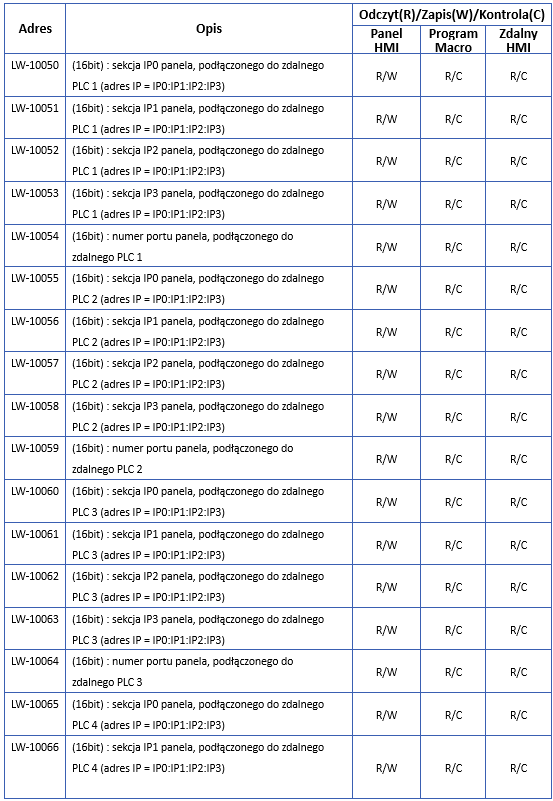 | Adres | Opis | Odczyt(R)/Zapis(W)/Kontrola(C) | | |
|---|---|---|---|---|
| | | Panel HMI | Program Macro | Zdalny HMI |
| LW-10050 | (16bit) : sekcja IP0 panela, podłączonego do zdalnego PLC 1 (adres IP = IP0:IP1:IP2:IP3) | R/W | R/C | R/C |
| LW-10051 | (16bit) : sekcja IP1 panela, podłączonego do zdalnego PLC 1 (adres IP = IP0:IP1:IP2:IP3) | R/W | R/C | R/C |
| LW-10052 | (16bit) : sekcja IP2 panela, podłączonego do zdalnego PLC 1 (adres IP = IP0:IP1:IP2:IP3) | R/W | R/C | R/C |
| LW-10053 | (16bit) : sekcja IP3 panela, podłączonego do zdalnego PLC 1 (adres IP = IP0:IP1:IP2:IP3) | R/W | R/C | R/C |
| LW-10054 | (16bit) : numer portu panela, podłączonego do zdalnego PLC 1 | R/W | R/C | R/C |
| LW-10055 | (16bit) : sekcja IP0 panela, podłączonego do zdalnego PLC 2 (adres IP = IP0:IP1:IP2:IP3) | R/W | R/C | R/C |
| LW-10056 | (16bit) : sekcja IP1 panela, podłączonego do zdalnego PLC 2 (adres IP = IP0:IP1:IP2:IP3) | R/W | R/C | R/C |
| LW-10057 | (16bit) : sekcja IP2 panela, podłączonego do zdalnego PLC 2 (adres IP = IP0:IP1:IP2:IP3) | R/W | R/C | R/C |
| LW-10058 | (16bit) : sekcja IP3 panela, podłączonego do zdalnego PLC 2 (adres IP = IP0:IP1:IP2:IP3) | R/W | R/C | R/C |
| LW-10059 | (16bit) : numer portu panela, podłączonego do zdalnego PLC 2 | R/W | R/C | R/C |
| LW-10060 | (16bit) : sekcja IP0 panela, podłączonego do zdalnego PLC 3 (adres IP = IP0:IP1:IP2:IP3) | R/W | R/C | R/C |
| LW-10061 | (16bit) : sekcja IP1 panela, podłączonego do zdalnego PLC 3 (adres IP = IP0:IP1:IP2:IP3) | R/W | R/C | R/C |
| LW-10062 | (16bit) : sekcja IP2 panela, podłączonego do zdalnego PLC 3 (adres IP = IP0:IP1:IP2:IP3) | R/W | R/C | R/C |
| LW-10063 | (16bit) : sekcja IP3 panela, podłączonego do zdalnego PLC 3 (adres IP = IP0:IP1:IP2:IP3) | R/W | R/C | R/C |
| LW-10064 | (16bit) : numer portu panela, podłączonego do zdalnego PLC 3 | R/W | R/C | R/C |
| LW-10065 | (16bit) : sekcja IP0 panela, podłączonego do zdalnego PLC 4 (adres IP = IP0:IP1:IP2:IP3) | R/W | R/C | R/C |
| LW-10066 | (16bit) : sekcja IP1 panela, podłączonego do zdalnego PLC 4 (adres IP = IP0:IP1:IP2:IP3) | R/W | R/C | R/C |